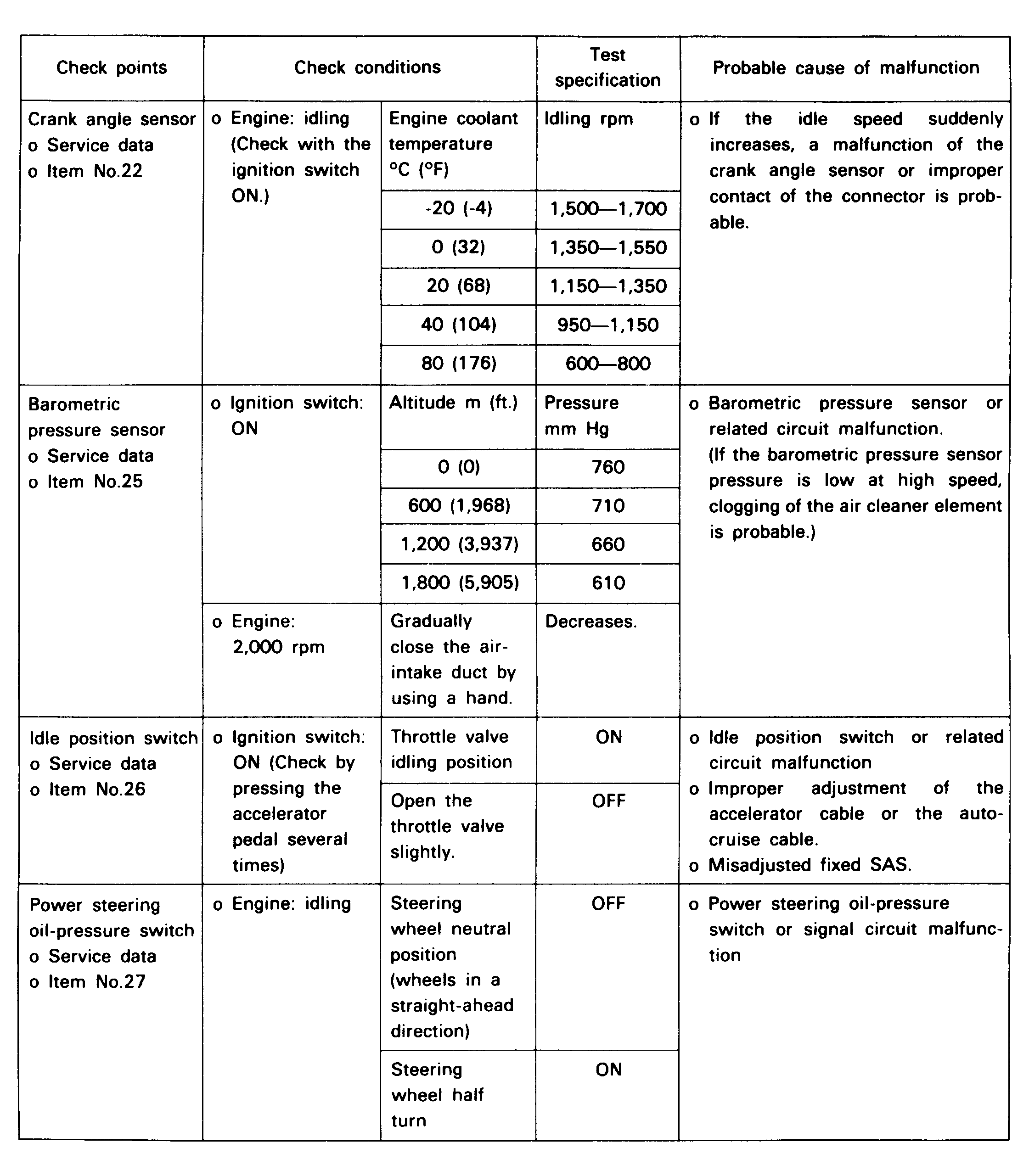 | Check points | Check conditions | | Test specification | Probable cause of malfunction |
|---|---|---|---|---|
| Crank angle sensor o Service data o Item No.22 | o Engine: idling (Check with the ignition switch ON.) | Engine coolant temperature °C (°F) | Idling rpm | o If the idle speed suddenly increases, a malfunction of the crank angle sensor or improper contact of the connector is probable. |
| | | -20 (-4) | 1,500—1,700 | |
| | | 0 (32) | 1,350—1,550 | |
| | | 20 (68) | 1,150—1,350 | |
| | | 40 (104) | 950—1,150 | |
| | | 80 (176) | 600—800 | |
| Barometric pressure sensor o Service data o Item No.25 | o Ignition switch: ON | Altitude m (ft.) | Pressure mm Hg | o Barometric pressure sensor or related circuit malfunction. (If the barometric pressure sensor pressure is low at high speed, clogging of the air cleaner element is probable.) |
| | | 0 (0) | 760 | |
| | | 600 (1,968) | 710 | |
| | | 1,200 (3,937) | 660 | |
| | | 1,800 (5,905) | 610 | |
| | o Engine: 2,000 rpm | Gradually close the air-intake duct by using a hand. | Decreases. | |
| Idle position switch o Service data o Item No.26 | o Ignition switch: ON (Check by pressing the accelerator pedal several times) | Throttle valve idling position | ON | o Idle position switch or related circuit malfunction o Improper adjustment of the accelerator cable or the auto-cruise cable. o Misadjusted fixed SAS. |
| | | Open the throttle valve slightly. | OFF | |
| Power steering oil-pressure switch o Service data o Item No.27 | o Engine: idling | Steering wheel neutral position (wheels in a straight-ahead direction) | OFF | o Power steering oil-pressure switch or signal circuit malfunction |
| | | Steering wheel half turn | ON | |